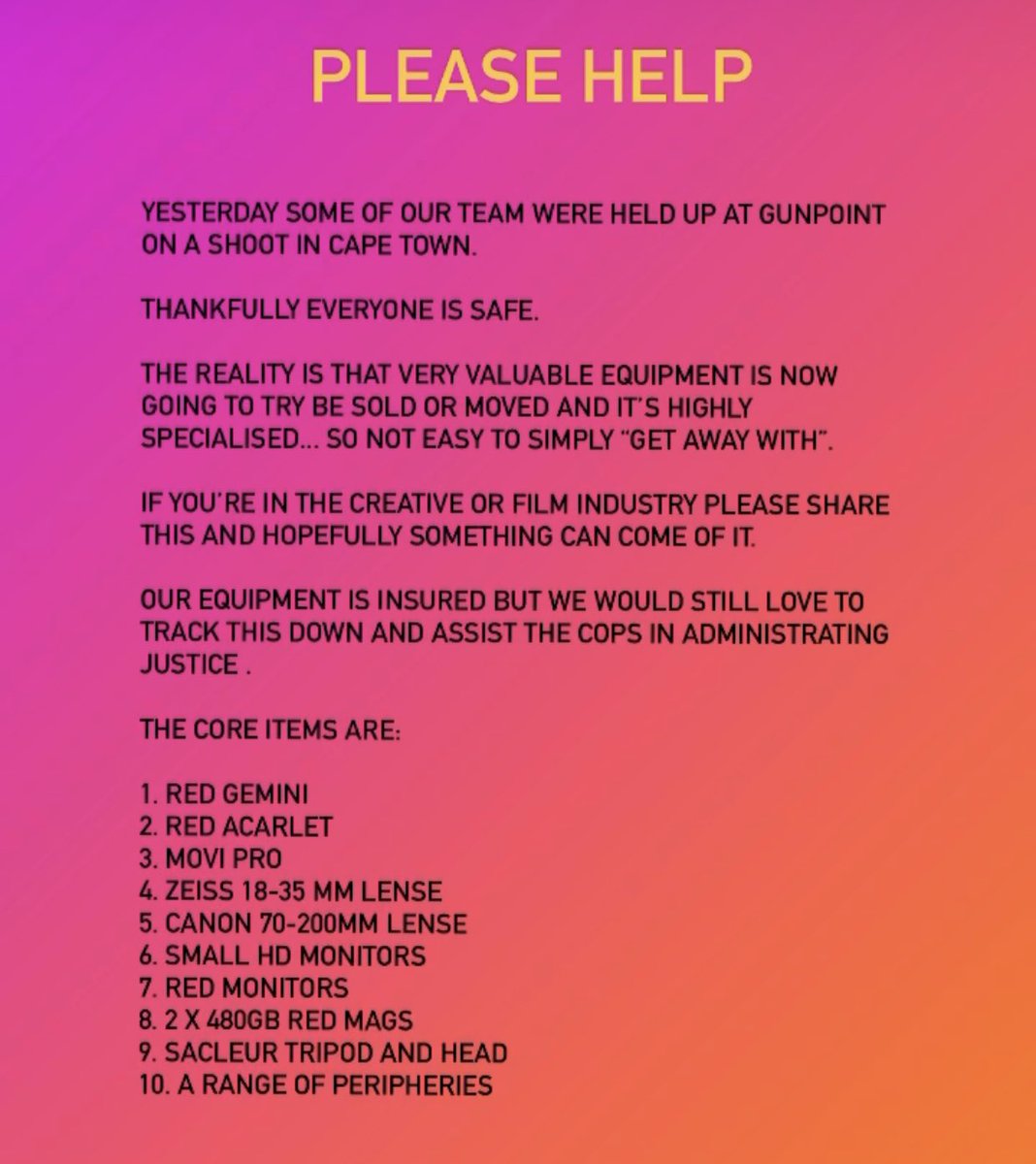 PLEASE HELP

YESTERDAY SOME OF OUR TEAM WERE HELD UP AT GUNPOINT ON A SHOOT IN CAPE TOWN.

THANKFULLY EVERYONE IS SAFE.

THE REALITY IS THAT VERY VALUABLE EQUIPMENT IS NOW GOING TO TRY BE SOLD OR MOVED AND IT'S HIGHLY SPECIALISED... SO NOT EASY TO SIMPLY "GET AWAY WITH".

IF YOU'RE IN THE CREATIVE OR FILM INDUSTRY PLEASE SHARE THIS AND HOPEFULLY SOMETHING CAN COME OF IT.

OUR EQUIPMENT IS INSURED BUT WE WOULD STILL LOVE TO TRACK THIS DOWN AND ASSIST THE COPS IN ADMINISTRATING JUSTICE .

THE CORE ITEMS ARE:

1. RED GEMINI
2. RED ACARLET
3. MOVI PRO
4. ZEISS 18-35 MM LENSE
5. CANON 70-200MM LENSE
6. SMALL HD MONITORS
7. RED MONITORS
8. 2 X 480GB RED MAGS
9. SACLEUR TRIPOD AND HEAD
10. A RANGE OF PERIPHERIES